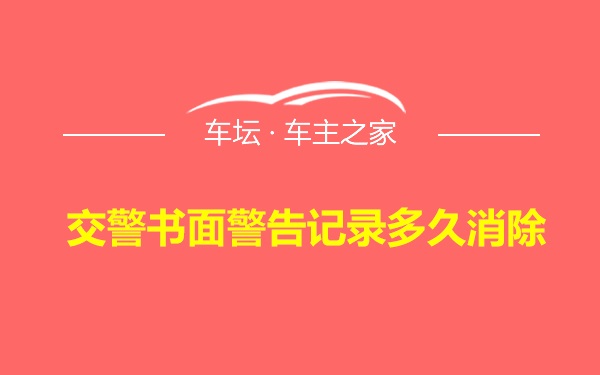 车坛 · 车主之家

交警书面警告记录多久消除